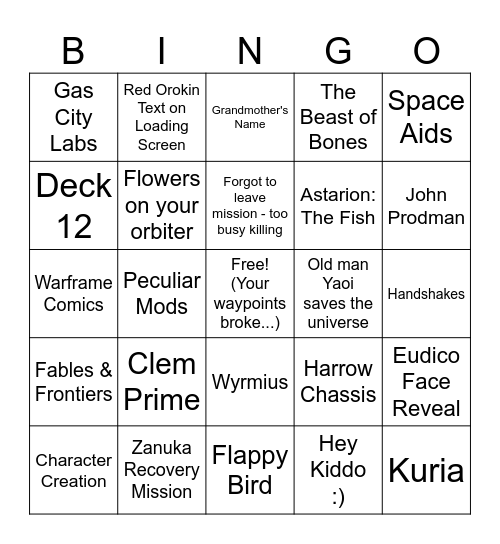 | B | I | N | G | O |
|---|---|---|---|---|
| Gas City Labs | Red Orokin Text on Loading Screen | Grandmother's Name | The Beast of Bones | Space Aids |
| Deck 12 | Flowers on your orbiter | Forgot to leave mission - too busy killing | Astarion: The Fish | John Prodman |
| Warframe Comics | Peculiar Mods | Free! (Your waypoints broke...) | Old man Yaoi saves the universe | Handshakes |
| Fables & Frontiers | Clem Prime | Wyrmius | Harrow Chassis | Eudico Face Reveal |
| Character Creation | Zanuka Recovery Mission | Flappy Bird | Hey Kiddo :) | Kuria |